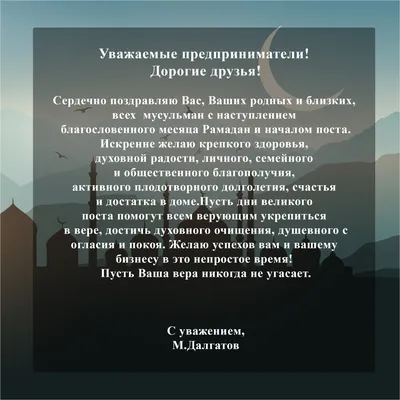 Уважаемые предприниматели!
Дорогие друзья!

Сердечно поздравляю Вас, Ваших родных и близких, всех мусульман с наступлением благословенного месяца Рамадан и началом поста. Искренне желаю крепкого здоровья, духовной радости, личного, семейного и общественного благополучия, активного плодотворного долголетия, счастья и достатка в доме.Пусть дни великого поста помогут всем верующим укрепиться в вере, достичь духовного очищения, душевного с огласия и покоя. Желаю успехов вам и вашему бизнесу в это непростое время!
Пусть Ваша вера никогда не угасает.

С уважением,
М.Далгатов